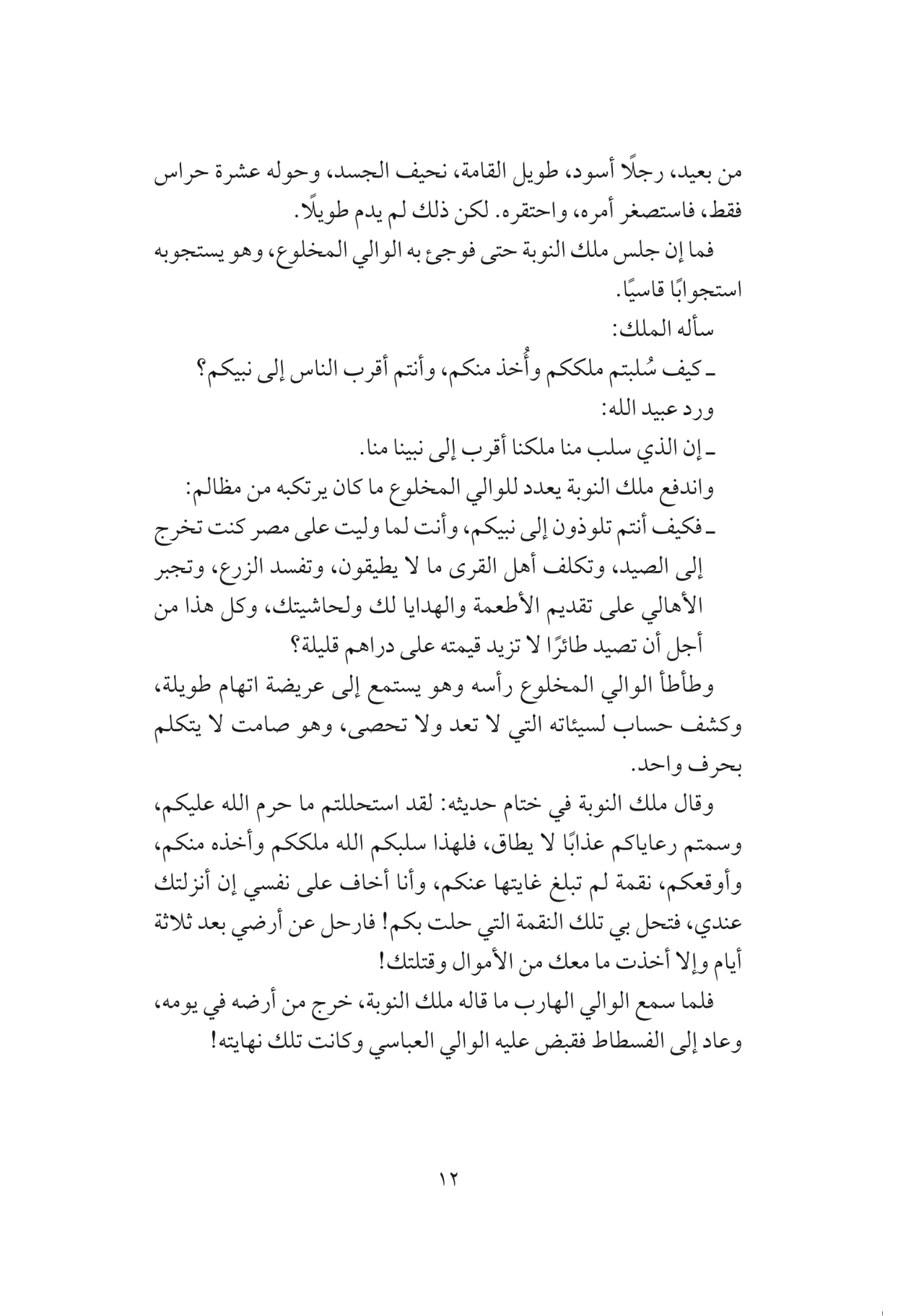 من بعيد، رجلًا أسود، طويل القامة، نحيف الجسد، وحوله عشرة حراس فقط، فاستصغر أمره، واحتقره. لكن ذلك لم يدم طويلًا.

فما إن جلس ملك النوبة حتى فوجئ به الوالي المخلوع، وهو يستجوبه استجوابًا قاسيًا.

سأله الملك:

ـ كيف سُلبتم ملككم وأُخذ منكم، وأنتم أقرب الناس إلى نبيكم؟

ورد عبيد الله:

ـ إن الذي سلب منا ملكنا أقرب إلى نبينا منا.

واندفع ملك النوبة يعدد للوالي المخلوع ما كان يرتكبه من مظالم:

ـ فكيف أنتم تلوذون إلى نبيكم، وأنت لما وليت على مصر كنت تخرج إلى الصيد، وتكلف أهل القرى ما لا يطيقون، وتفسد الزرع، وتجبر الأهالي على تقديم الأطعمة والهدايا لك ولحاشيتك، وكل هذا من أجل أن تصيد طائرًا لا تزيد قيمته على دراهم قليلة؟

وطأطأ الوالي المخلوع رأسه وهو يستمع إلى عريضة اتهام طويلة، وكشف حساب لسيئاته التي لا تعد ولا تحصى، وهو صامت لا يتكلم بحرف واحد.

وقال ملك النوبة في ختام حديثه: لقد استحللتم ما حرم الله عليكم، وسمتم رعاياكم عذابًا لا يطاق، فلهذا سلبكم الله ملككم وأخذه منكم، وأوقعكم، نقمة لم تبلغ غايتها عنكم، وأنا أخاف على نفسي إن أنزلتك عندي، فتحل بي تلك النقمة التي حلت بكم! فارحل عن أرضي بعد ثلاثة أيام وإلا أخذت ما معك من الأموال وقتلتك!

فلما سمع الوالي الهارب ما قاله ملك النوبة، خرج من أرضه في يومه، وعاد إلى الفسطاط فقبض عليه الوالي العباسي وكانت تلك نهايته!

١٢